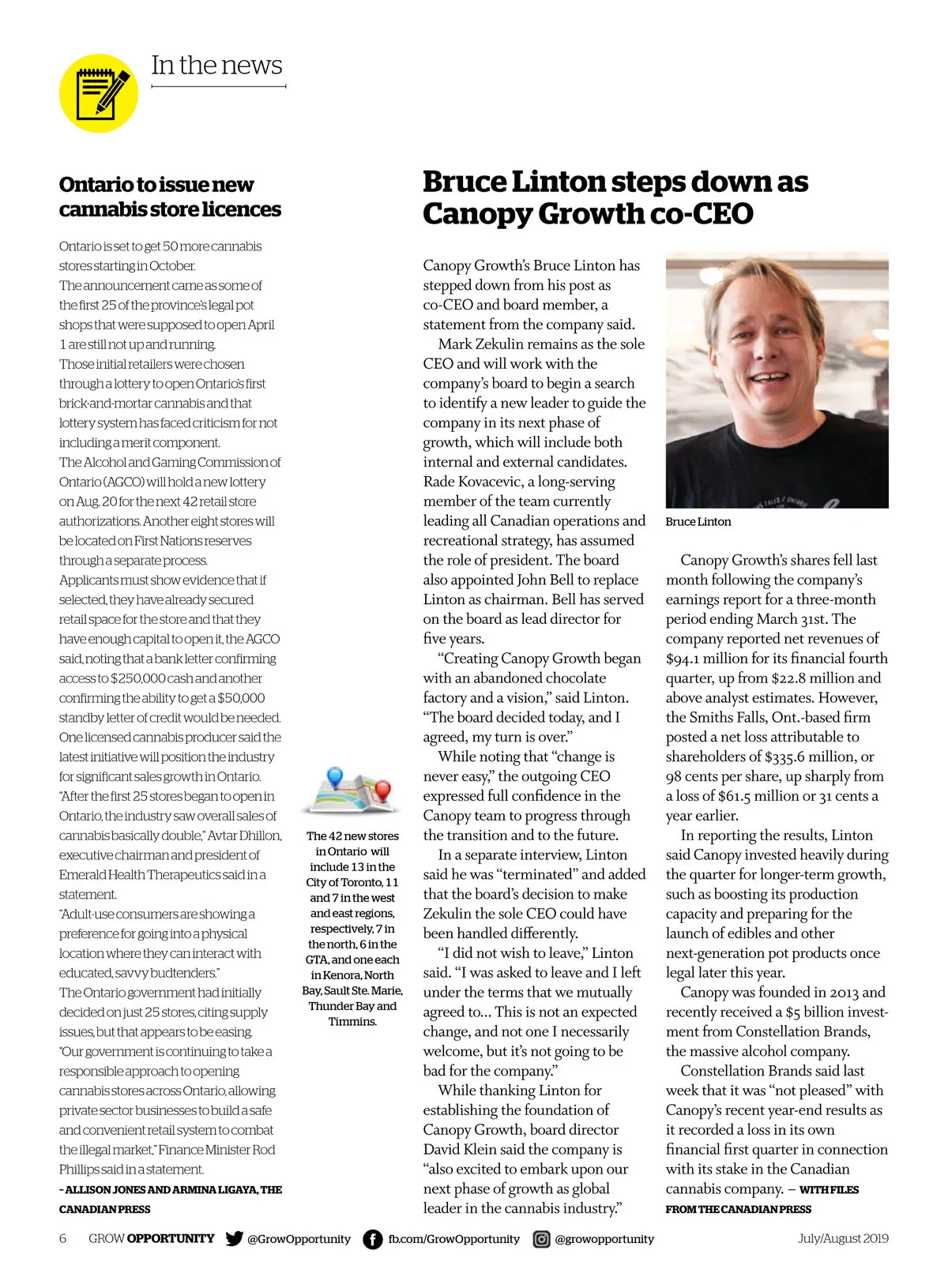 In the news

Ontario to issue new cannabis store licences

Ontario is set to get 50 more cannabis stores starting in October.
The announcement came as some of the first 25 of the province's legal pot shops that were supposed to open April 1 are still not up and running.
Those initial retailers were chosen through a lottery to open Ontario's first brick-and-mortar cannabis and that lottery system has faced criticism for not including a merit component.
The Alcohol and Gaming Commission of Ontario (AGCO) will hold a new lottery on Aug. 20 for the next 42 retail store authorizations. Another eight stores will be located on First Nations reserves through a separate process.
Applicants must show evidence that if selected, they have already secured retail space for the store and that they have enough capital to open it, the AGCO said, noting that a bank letter confirming access to $250,000 cash and another confirming the ability to get a $50,000 standby letter of credit would be needed.
One licensed cannabis producer said the latest initiative will position the industry for significant sales growth in Ontario.
"After the first 25 stores began to open in Ontario, the industry saw overall sales of cannabis basically double," Avtar Dhillon, executive chairman and president of Emerald Health Therapeutics said in a statement.
"Adult-use consumers are showing a preference for going into a physical location where they can interact with educated, savvy budtenders."
The Ontario government had initially decided on just 25 stores, citing supply issues, but that appears to be easing.
"Our government is continuing to take a responsible approach to opening cannabis stores across Ontario, allowing private sector businesses to build a safe and convenient retail system to combat the illegal market," Finance Minister Rod Phillips said in a statement.
– ALLISON JONES AND ARMINA LIGAYA, THE CANADIAN PRESS

The 42 new stores in Ontario will include 13 in the City of Toronto, 11 and 7 in the west and east regions, respectively, 7 in the north, 6 in the GTA, and one each in Kenora, North Bay, Sault Ste. Marie, Thunder Bay and Timmins.

Bruce Linton steps down as Canopy Growth co-CEO

Canopy Growth's Bruce Linton has stepped down from his post as co-CEO and board member, a statement from the company said.
Mark Zekulin remains as the sole CEO and will work with the company's board to begin a search to identify a new leader to guide the company in its next phase of growth, which will include both internal and external candidates. Rade Kovacevic, a long-serving member of the team currently leading all Canadian operations and recreational strategy, has assumed the role of president. The board also appointed John Bell to replace Linton as chairman. Bell has served on the board as lead director for five years.
"Creating Canopy Growth began with an abandoned chocolate factory and a vision," said Linton. "The board decided today, and I agreed, my turn is over."
While noting that "change is never easy," the outgoing CEO expressed full confidence in the Canopy team to progress through the transition and to the future.
In a separate interview, Linton said he was "terminated" and added that the board's decision to make Zekulin the sole CEO could have been handled differently.
"I did not wish to leave," Linton said. "I was asked to leave and I left under the terms that we mutually agreed to... This is not an expected change, and not one I necessarily welcome, but it's not going to be bad for the company."
While thanking Linton for establishing the foundation of Canopy Growth, board director David Klein said the company is "also excited to embark upon our next phase of growth as global leader in the cannabis industry."

Bruce Linton

Canopy Growth's shares fell last month following the company's earnings report for a three-month period ending March 31st. The company reported net revenues of $94.1 million for its financial fourth quarter, up from $22.8 million and above analyst estimates. However, the Smiths Falls, Ont.-based firm posted a net loss attributable to shareholders of $335.6 million, or 98 cents per share, up sharply from a loss of $61.5 million or 31 cents a year earlier.
In reporting the results, Linton said Canopy invested heavily during the quarter for longer-term growth, such as boosting its production capacity and preparing for the launch of edibles and other next-generation pot products once legal later this year.
Canopy was founded in 2013 and recently received a $5 billion investment from Constellation Brands, the massive alcohol company.
Constellation Brands said last week that it was "not pleased" with Canopy's recent year-end results as it recorded a loss in its own financial first quarter in connection with its stake in the Canadian cannabis company. – WITH FILES FROM THE CANADIAN PRESS

6 GROW OPPORTUNITY @GrowOpportunity fb.com/GrowOpportunity @growopportunity July/August 2019